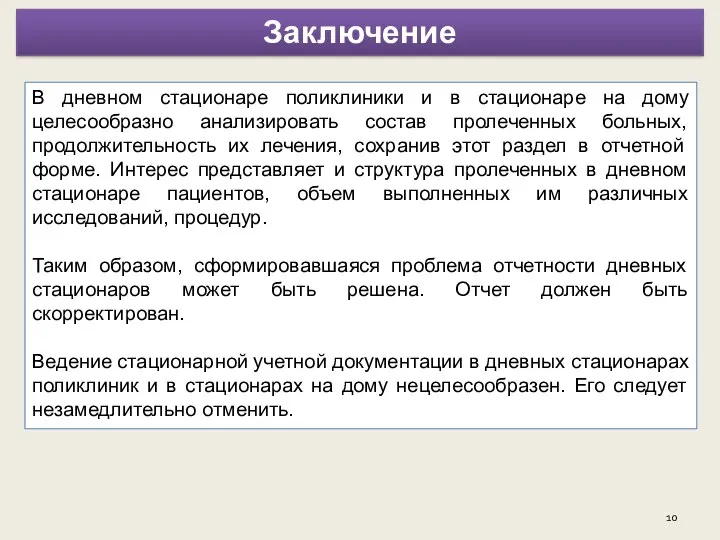 Заключение

В дневном стационаре поликлиники и в стационаре на дому целесообразно анализировать состав пролеченных больных, продолжительность их лечения, сохранив этот раздел в отчетной форме. Интерес представляет и структура пролеченных в дневном стационаре пациентов, объем выполненных им различных исследований, процедур.

Таким образом, сформировавшаяся проблема отчетности дневных стационаров может быть решена. Отчет должен быть скорректирован.

Ведение стационарной учетной документации в дневных стационарах поликлиник и в стационарах на дому нецелесообразен. Его следует незамедлительно отменить.

10